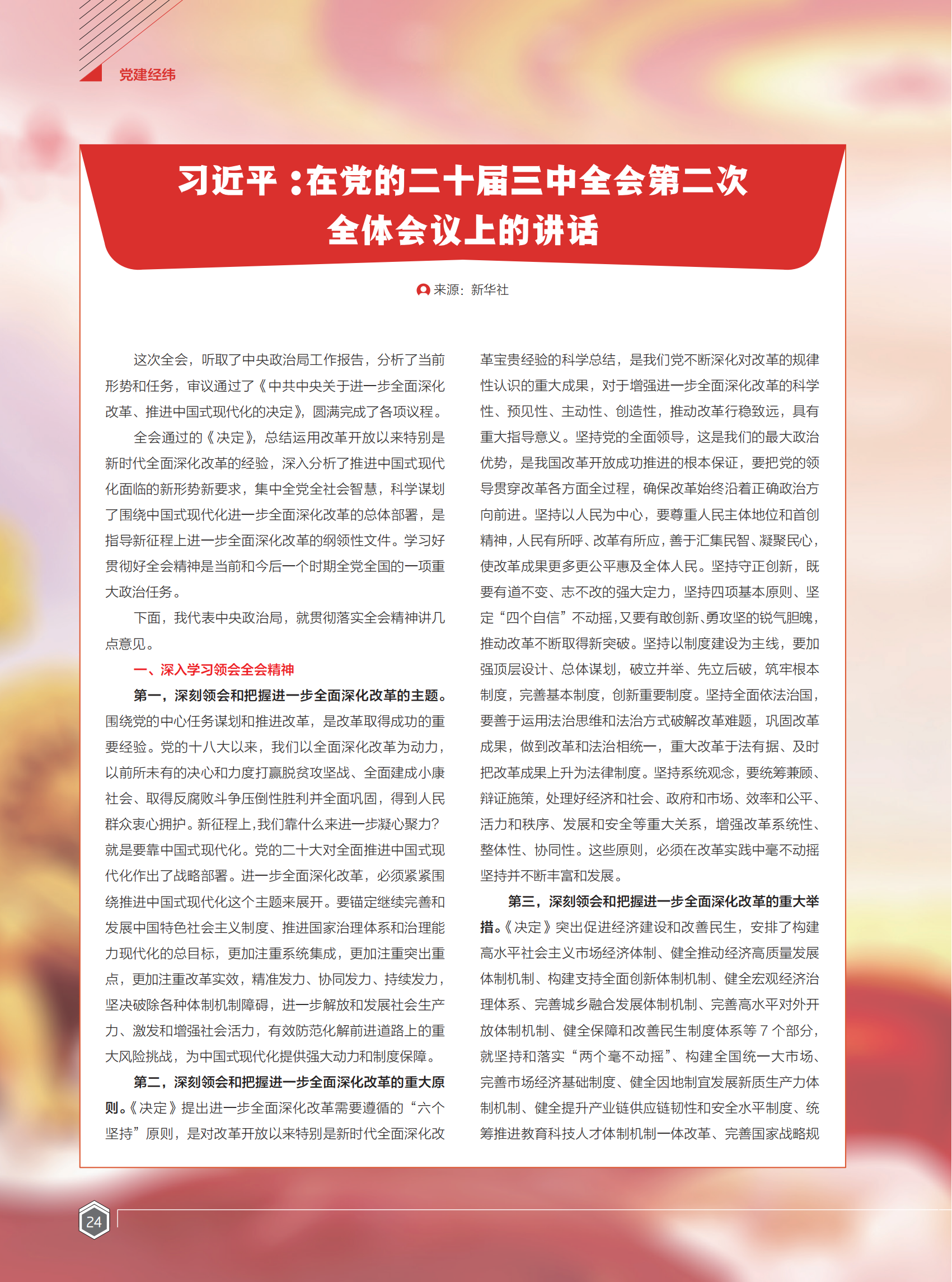 党建经纬

习近平：在党的二十届三中全会第二次全体会议上的讲话

来源：新华社

这次全会，听取了中央政治局工作报告，分析了当前形势和任务，审议通过了《中共中央关于进一步全面深化改革、推进中国式现代化的决定》，圆满完成了各项议程。

全会通过的《决定》，总结运用改革开放以来特别是新时代全面深化改革的经验，深入分析了推进中国式现代化面临的新形势新要求，集中全党全社会智慧，科学谋划了围绕中国式现代化进一步全面深化改革的总体部署，是指导新征程上进一步全面深化改革的纲领性文件。学习好贯彻好全会精神是当前和今后一个时期全党全国的一项重大政治任务。

下面，我代表中央政治局，就贯彻落实全会精神讲几点意见。

一、深入学习领会全会精神

第一，深刻领会和把握进一步全面深化改革的主题。围绕党的中心任务谋划和推进改革，是改革取得成功的重要经验。党的十八大以来，我们以全面深化改革为动力，以前所未有的决心和力度打赢脱贫攻坚战、全面建成小康社会、取得反腐败斗争压倒性胜利并全面巩固，得到人民群众衷心拥护。新征程上，我们靠什么来进一步凝心聚力？就是要靠中国式现代化。党的二十大对全面推进中国式现代化作出了战略部署。进一步全面深化改革，必须紧紧围绕推进中国式现代化这个主题来展开。要锚定继续完善和发展中国特色社会主义制度、推进国家治理体系和治理能力现代化的总目标，更加注重系统集成，更加注重突出重点，更加注重改革实效，精准发力、协同发力、持续发力，坚决破除各种体制机制障碍，进一步解放和发展社会生产力、激发和增强社会活力，有效防范化解前进道路上的重大风险挑战，为中国式现代化提供强大动力和制度保障。

第二，深刻领会和把握进一步全面深化改革的重大原则。《决定》提出进一步全面深化改革需要遵循的“六个坚持”原则，是对改革开放以来特别是新时代全面深化改革宝贵经验的科学总结，是我们党不断深化对改革的规律性认识的重大成果，对于增强进一步全面深化改革的科学性、预见性、主动性、创造性，推动改革行稳致远，具有重大指导意义。坚持党的全面领导，这是我们的最大政治优势，是我国改革开放成功推进的根本保证，要把党的领导贯穿改革各方面全过程，确保改革始终沿着正确政治方向前进。坚持以人民为中心，要尊重人民主体地位和首创精神，人民有所呼、改革有所应，善于汇集民智、凝聚民心，使改革成果更多更公平惠及全体人民。坚持守正创新，既要有道不变、志不改的强大定力，坚持四项基本原则、坚定“四个自信”不动摇，又要有敢创新、勇攻坚的锐气胆魄，推动改革不断取得新突破。坚持以制度建设为主线，要加强顶层设计、总体谋划，破立并举、先立后破，筑牢根本制度，完善基本制度，创新重要制度。坚持全面依法治国，要善于运用法治思维和法治方式破解改革难题，巩固改革成果，做到改革和法治相统一，重大改革于法有据、及时把改革成果上升为法律制度。坚持系统观念，要统筹兼顾、辩证施策，处理好经济和社会、政府和市场、效率和公平、活力和秩序、发展和安全等重大关系，增强改革系统性、整体性、协同性。这些原则，必须在改革实践中毫不动摇坚持并不断丰富和发展。

第三，深刻领会和把握进一步全面深化改革的重大举措。《决定》突出促进经济建设和改善民生，安排了构建高水平社会主义市场经济体制、健全推动经济高质量发展体制机制、构建支持全面创新体制机制、健全宏观经济治理体系、完善城乡融合发展体制机制、完善高水平对外开放体制机制、健全保障和改善民生制度体系等7个部分，就坚持和落实“两个毫不动摇”、构建全国统一大市场、完善市场经济基础制度、健全因地制宜发展新质生产力体制机制、健全提升产业链供应链韧性和安全水平制度、统筹推进教育科技人才体制机制一体改革、完善国家战略规

24